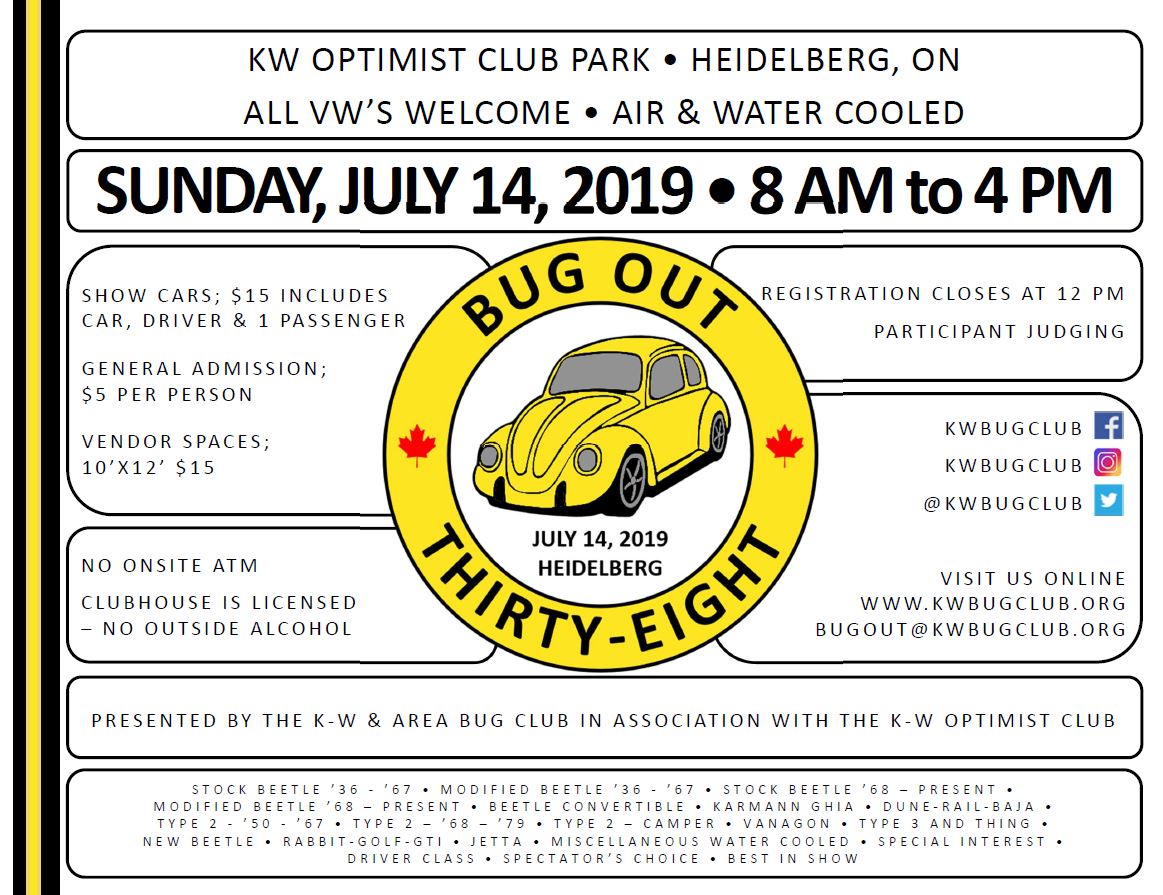 KW OPTIMIST CLUB PARK • HEIDELBERG, ON

ALL VW'S WELCOME • AIR & WATER COOLED

SUNDAY, JULY 14, 2019 • 8 AM to 4 PM

SHOW CARS; $15 INCLUDES CAR, DRIVER & 1 PASSENGER

GENERAL ADMISSION; $5 PER PERSON

VENDOR SPACES; 10'X12' $15

NO ONSITE ATM

CLUBHOUSE IS LICENSED – NO OUTSIDE ALCOHOL

BUG OUT

JULY 14, 2019
HEIDELBERG

THIRTY-EIGHT

REGISTRATION CLOSES AT 12 PM

PARTICIPANT JUDGING

KWBUGCLUB

KWBUGCLUB

@KWBUGCLUB

VISIT US ONLINE
WWW.KWBUGCLUB.ORG
BUGOUT@KWBUGCLUB.ORG

PRESENTED BY THE K-W & AREA BUG CLUB IN ASSOCIATION WITH THE K-W OPTIMIST CLUB

STOCK BEETLE '36 - '67 • MODIFIED BEETLE '36 - '67 • STOCK BEETLE '68 – PRESENT • MODIFIED BEETLE '68 – PRESENT • BEETLE CONVERTIBLE • KARMANN GHIA • DUNE-RAIL-BAJA • TYPE 2 - '50 - '67 • TYPE 2 – '68 – '79 • TYPE 2 – CAMPER • VANAGON • TYPE 3 AND THING • NEW BEETLE • RABBIT-GOLF-GTI • JETTA • MISCELLANEOUS WATER COOLED • SPECIAL INTEREST • DRIVER CLASS • SPECTATOR'S CHOICE • BEST IN SHOW